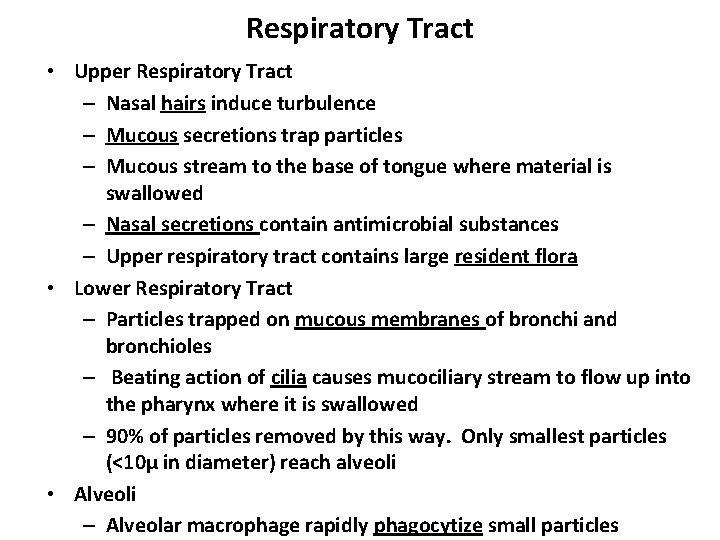 Respiratory Tract

• Upper Respiratory Tract
– Nasal hairs induce turbulence
– Mucous secretions trap particles
– Mucous stream to the base of tongue where material is swallowed
– Nasal secretions contain antimicrobial substances
– Upper respiratory tract contains large resident flora
• Lower Respiratory Tract
– Particles trapped on mucous membranes of bronchi and bronchioles
– Beating action of cilia causes mucociliary stream to flow up into the pharynx where it is swallowed
– 90% of particles removed by this way. Only smallest particles (<10μ in diameter) reach alveoli
• Alveoli
– Alveolar macrophage rapidly phagocytize small particles